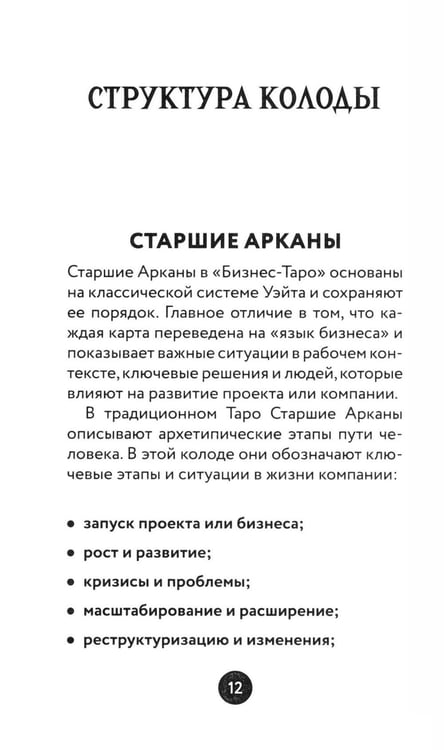 СТРУКТУРА КОЛОДЫ

СТАРШИЕ АРКАНЫ

Старшие Арканы в «Бизнес-Таро» основаны на классической системе Уэйта и сохраняют ее порядок. Главное отличие в том, что каждая карта переведена на «язык бизнеса» и показывает важные ситуации в рабочем контексте, ключевые решения и людей, которые влияют на развитие проекта или компании.

В традиционном Таро Старшие Арканы описывают архетипические этапы пути человека. В этой колоде они обозначают ключевые этапы и ситуации в жизни компании:

• запуск проекта или бизнеса;
• рост и развитие;
• кризисы и проблемы;
• масштабирование и расширение;
• реструктуризацию и изменения;

12